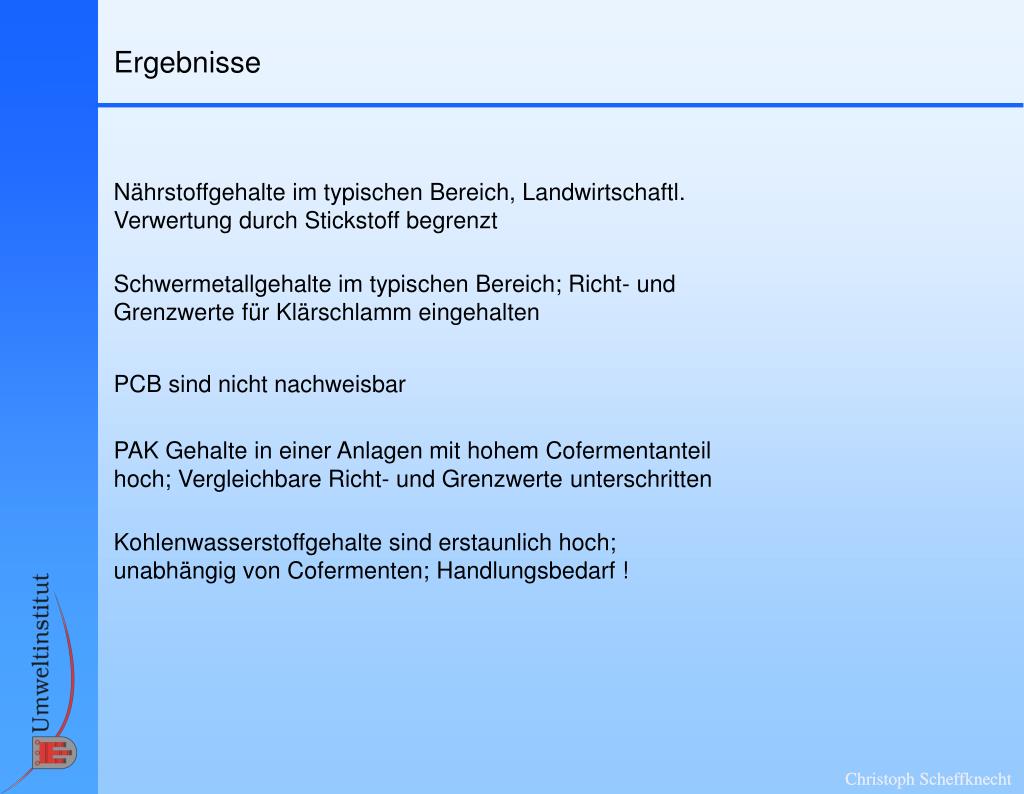 Ergebnisse

Nährstoffgehalte im typischen Bereich, Landwirtschaftl. Verwertung durch Stickstoff begrenzt

Schwermetallgehalte im typischen Bereich; Richt- und Grenzwerte für Klärschlamm eingehalten

PCB sind nicht nachweisbar

PAK Gehalte in einer Anlagen mit hohem Cofermentanteil hoch; Vergleichbare Richt- und Grenzwerte unterschritten

Kohlenwasserstoffgehalte sind erstaunlich hoch; unabhängig von Cofermenten; Handlungsbedarf !

Umweltinstitut

Christoph Scheffknecht